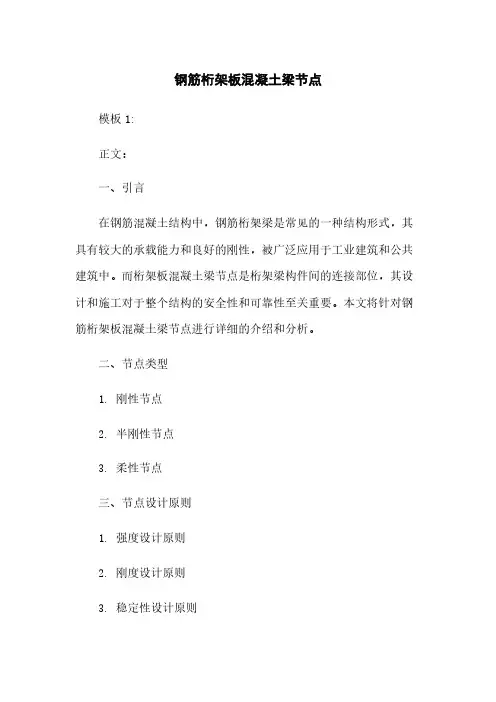 钢筋桁架板混凝土梁节点

模板 1:

正文:

一、引言

在钢筋混凝土结构中，钢筋桁架梁是常见的一种结构形式，其具有较大的承载能力和良好的刚性，被广泛应用于工业建筑和公共建筑中。而桁架板混凝土梁节点是桁架梁构件间的连接部位，其设计和施工对于整个结构的安全性和可靠性至关重要。本文将针对钢筋桁架板混凝土梁节点进行详细的介绍和分析。

二、节点类型

1. 刚性节点

2. 半刚性节点

3. 柔性节点

三、节点设计原则

1. 强度设计原则

2. 刚度设计原则

3. 稳定性设计原则